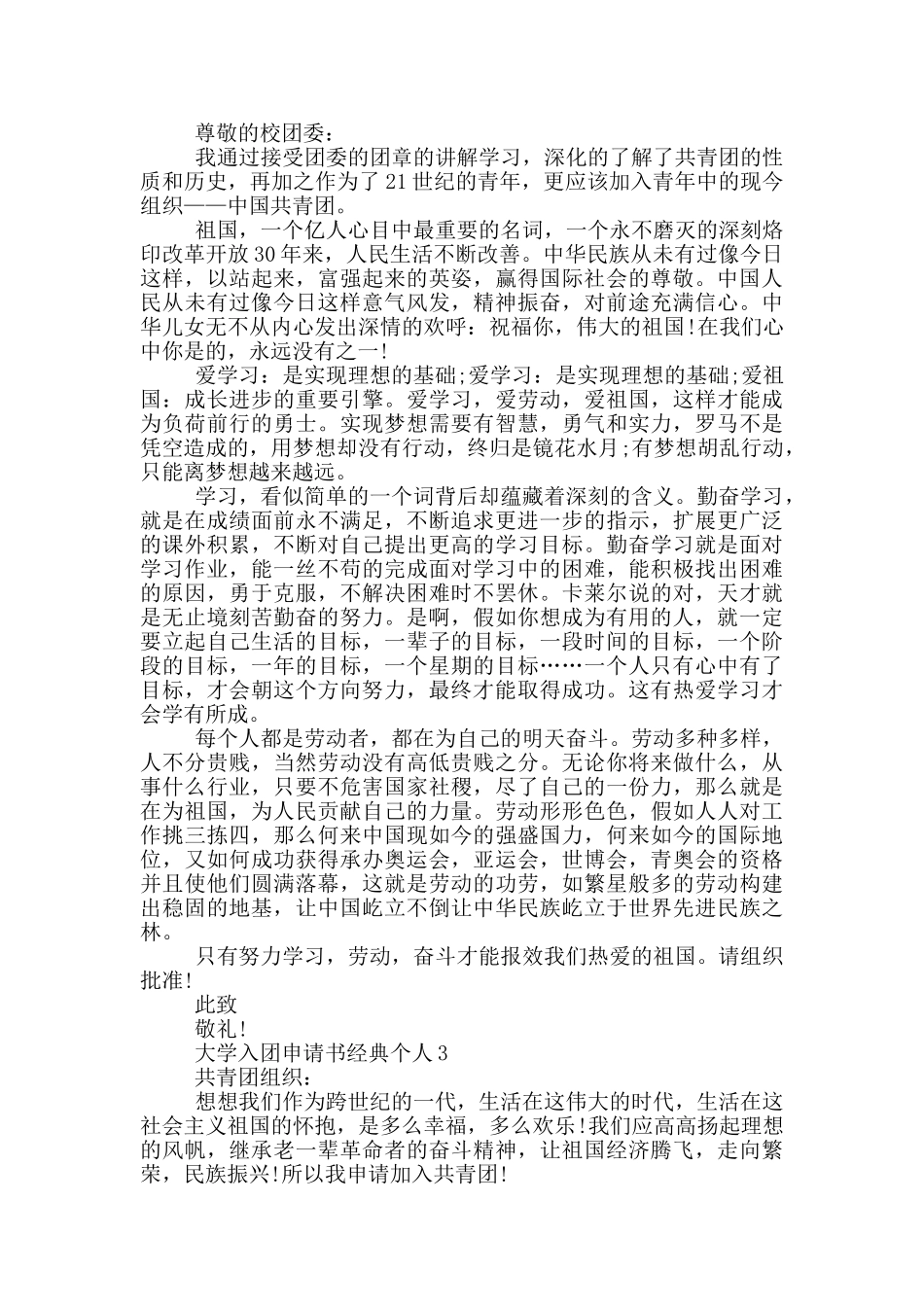 尊敬的校团委：

我通过接受团委的团章的讲解学习，深化的了解了共青团的性质和历史，再加之作为了21世纪的青年，更应该加入青年中的现今组织——中国共青团。

祖国，一个亿人心目中最重要的名词，一个永不磨灭的深刻烙印改革开放30年来，人民生活不断改善。中华民族从未有过像今日这样，以站起来，富强起来的英姿，赢得国际社会的尊敬。中国人民从未有过像今日这样意气风发，精神振奋，对前途充满信心。中华儿女无不从内心发出深情的欢呼：祝福你，伟大的祖国!在我们心中你是的，永远没有之一!

爱学习：是实现理想的基础;爱学习：是实现理想的基础;爱祖国：成长进步的重要引擎。爱学习，爱劳动，爱祖国，这样才能成为负荷前行的勇士。实现梦想需要有智慧，勇气和实力，罗马不是凭空造成的，用梦想却没有行动，终归是镜花水月;有梦想胡乱行动，只能离梦想越来越远。

学习，看似简单的一个词背后却蕴藏着深刻的含义。勤奋学习，就是在成绩面前永不满足，不断追求更进一步的指示，扩展更广泛的课外积累，不断对自己提出更高的学习目标。勤奋学习就是面对学习作业，能一丝不苟的完成面对学习中的困难，能积极找出困难的原因，勇于克服，不解决困难时不罢休。卡莱尔说的对，天才就是无止境刻苦勤奋的努力。是啊，假如你想成为有用的人，就一定要立起自己生活的目标，一辈子的目标，一段时间的目标，一个阶段的目标，一年的目标，一个星期的目标……一个人只有心中有了目标，才会朝这个方向努力，最终才能取得成功。这有热爱学习才会学有所成。

每个人都是劳动者，都在为自己的明天奋斗。劳动多种多样，人不分贵贱，当然劳动没有高低贵贱之分。无论你将来做什么，从事什么行业，只要不危害国家社稷，尽了自己的一份力，那么就是在为祖国，为人民贡献自己的力量。劳动形形色色，假如人人对工作挑三拣四，那么何来中国现如今的强盛国力，何来如今的国际地位，又如何成功获得承办奥运会，亚运会，世博会，青奥会的资格并且使他们圆满落幕，这就是劳动的功劳，如繁星般多的劳动构建出稳固的地基，让中国屹立不倒让中华民族屹立于世界先进民族之林。

只有努力学习，劳动，奋斗才能报效我们热爱的祖国。请组织批准!

此致

敬礼!

大学入团申请书经典个人3

共青团组织：

想想我们作为跨世纪的一代，生活在这伟大的时代，生活在这社会主义祖国的怀抱，是多么幸福，多么欢乐!我们应高高扬起理想的风帆，继承老一辈革命者的奋斗精神，让祖国经济腾飞，走向繁荣，民族振兴!所以我申请加入共青团!